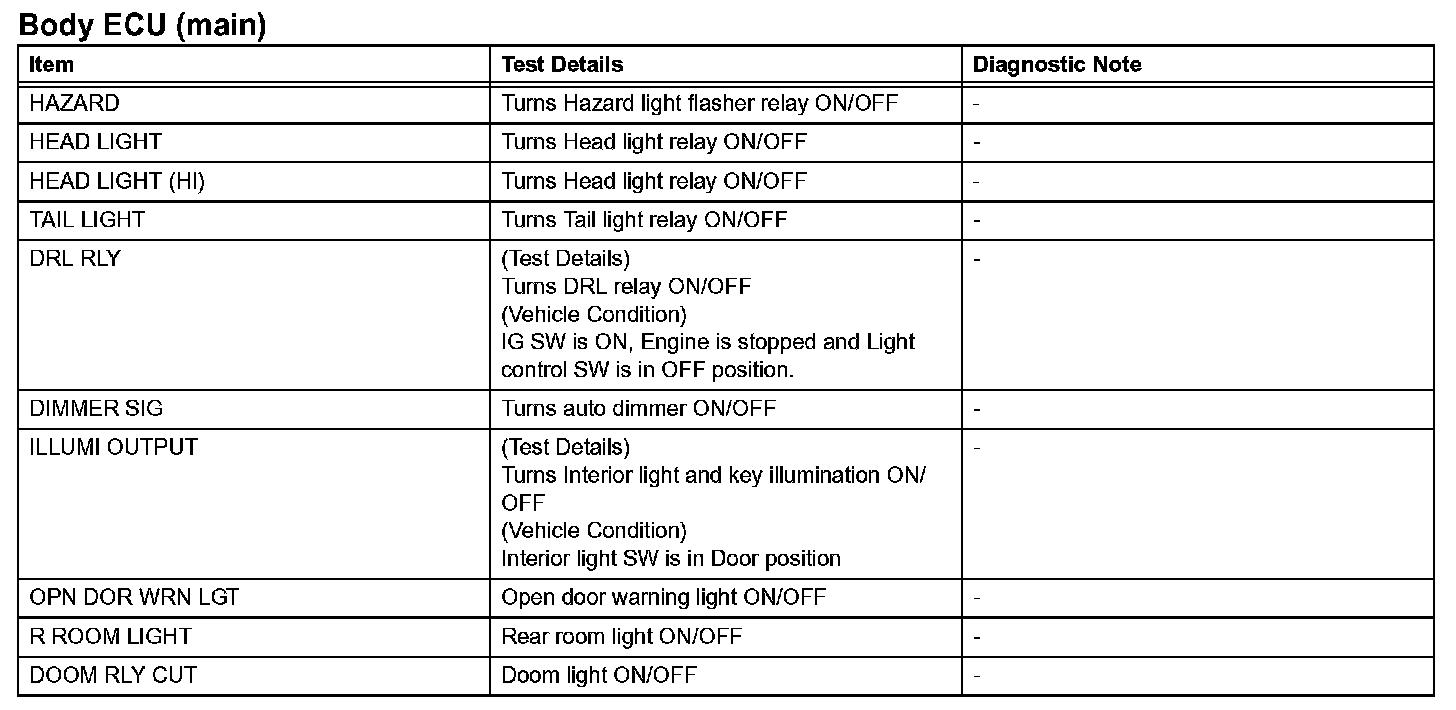 Body ECU (main)

| Item | Test Details | Diagnostic Note |
|---|---|---|
| HAZARD | Turns Hazard light flasher relay ON/OFF | - |
| HEAD LIGHT | Turns Head light relay ON/OFF | - |
| HEAD LIGHT (HI) | Turns Head light relay ON/OFF | - |
| TAIL LIGHT | Turns Tail light relay ON/OFF | - |
| DRL RLY | (Test Details) Turns DRL relay ON/OFF (Vehicle Condition) IG SW is ON, Engine is stopped and Light control SW is in OFF position. | - |
| DIMMER SIG | Turns auto dimmer ON/OFF | - |
| ILLUMI OUTPUT | (Test Details) Turns Interior light and key illumination ON/OFF (Vehicle Condition) Interior light SW is in Door position | - |
| OPN DOR WRN LGT | Open door warning light ON/OFF | - |
| R ROOM LIGHT | Rear room light ON/OFF | - |
| DOOM RLY CUT | Doom light ON/OFF | - |